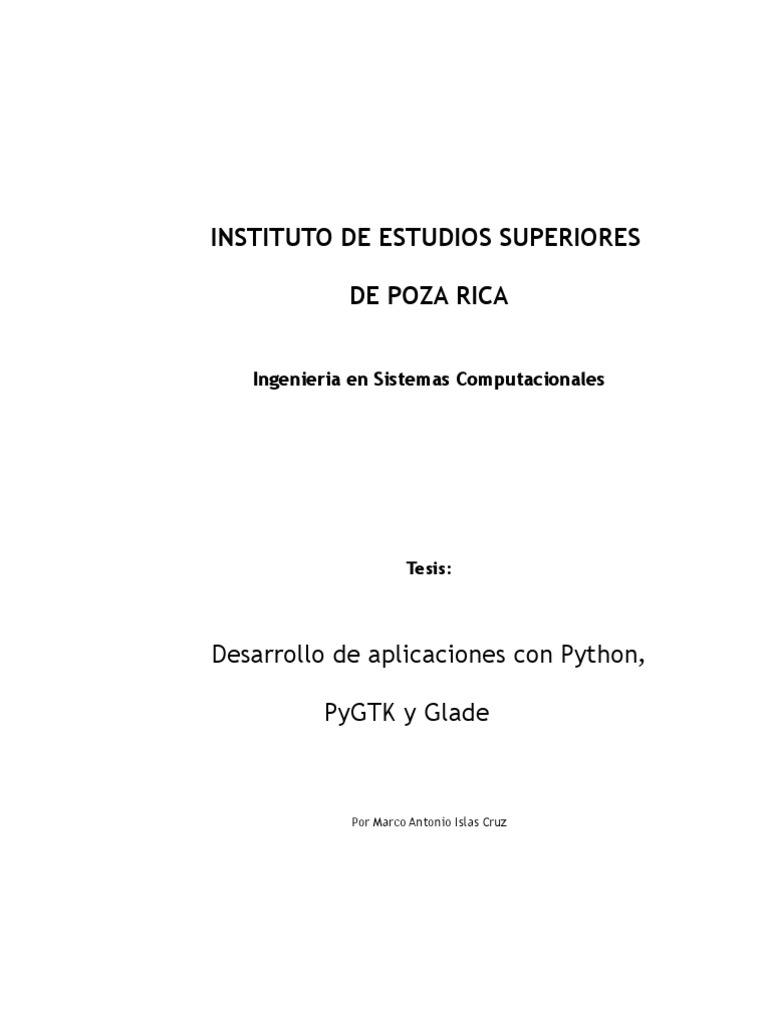 INSTITUTO DE ESTUDIOS SUPERIORES

DE POZA RICA

Ingenieria en Sistemas Computacionales

Tesis:

Desarrollo de aplicaciones con Python,

PyGTK y Glade

Por Marco Antonio Islas Cruz